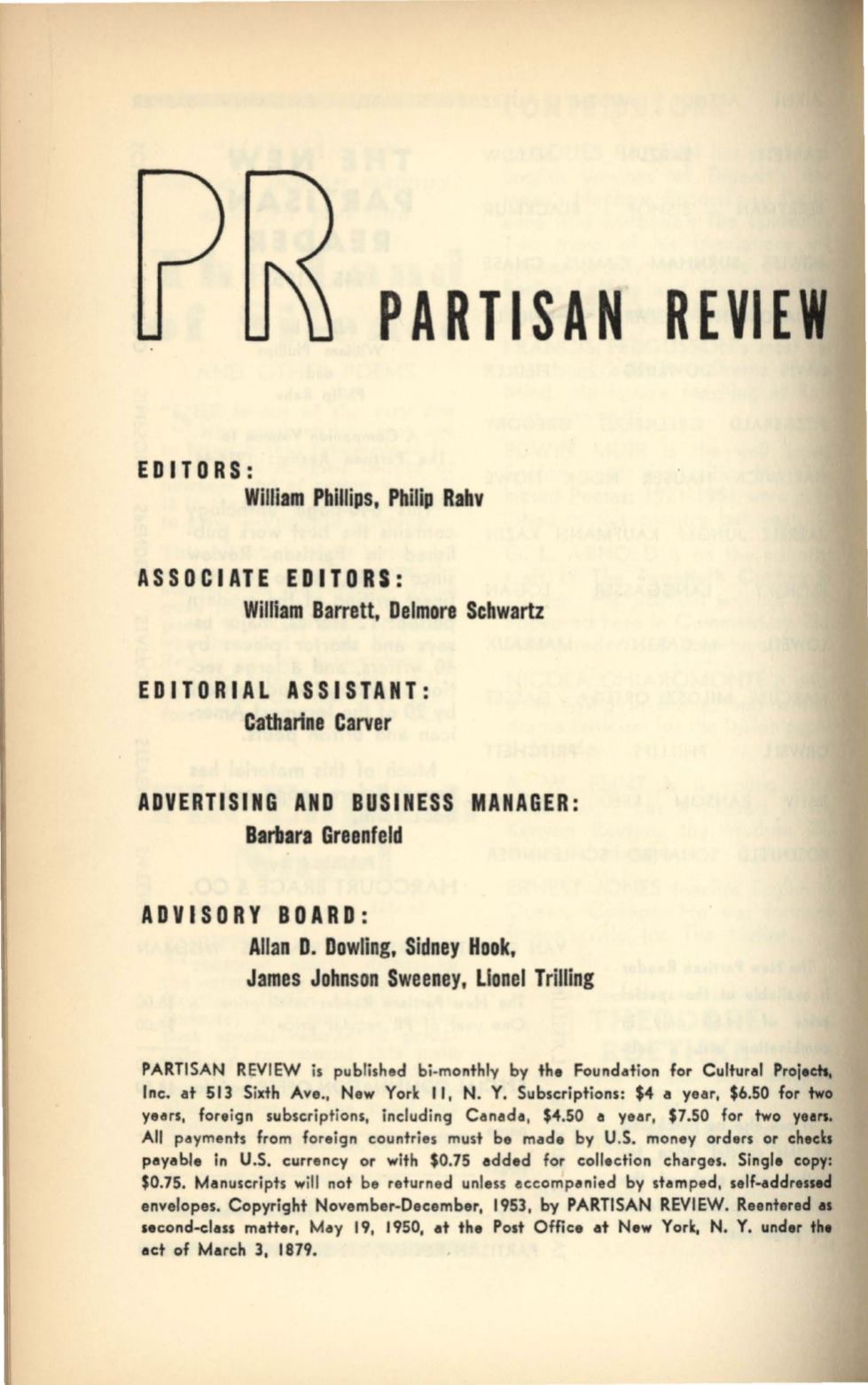 PR PARTISAN REVIEW

EDITORS:
William Phillips, Philip Rahv

ASSOCIATE EDITORS:
William Barrett, Delmore Schwartz

EDITORIAL ASSISTANT:
Catharine Carver

ADVERTISING AND BUSINESS MANAGER:
Barbara Greenfeld

ADVISORY BOARD:
Allan D. Dowling, Sidney Hook, James Johnson Sweeney, Lionel Trilling

PARTISAN REVIEW is published bi-monthly by the Foundation for Cultural Projects, Inc. at 513 Sixth Ave., New York 11, N. Y. Subscriptions: $4 a year, $6.50 for two years, foreign subscriptions, including Canada, $4.50 a year, $7.50 for two years. All payments from foreign countries must be made by U.S. money orders or checks payable in U.S. currency or with $0.75 added for collection charges. Single copy: $0.75. Manuscripts will not be returned unless accompanied by stamped, self-addressed envelopes. Copyright November-December, 1953, by PARTISAN REVIEW. Reentered as second-class matter, May 19, 1950, at the Post Office at New York, N. Y. under the act of March 3, 1879.